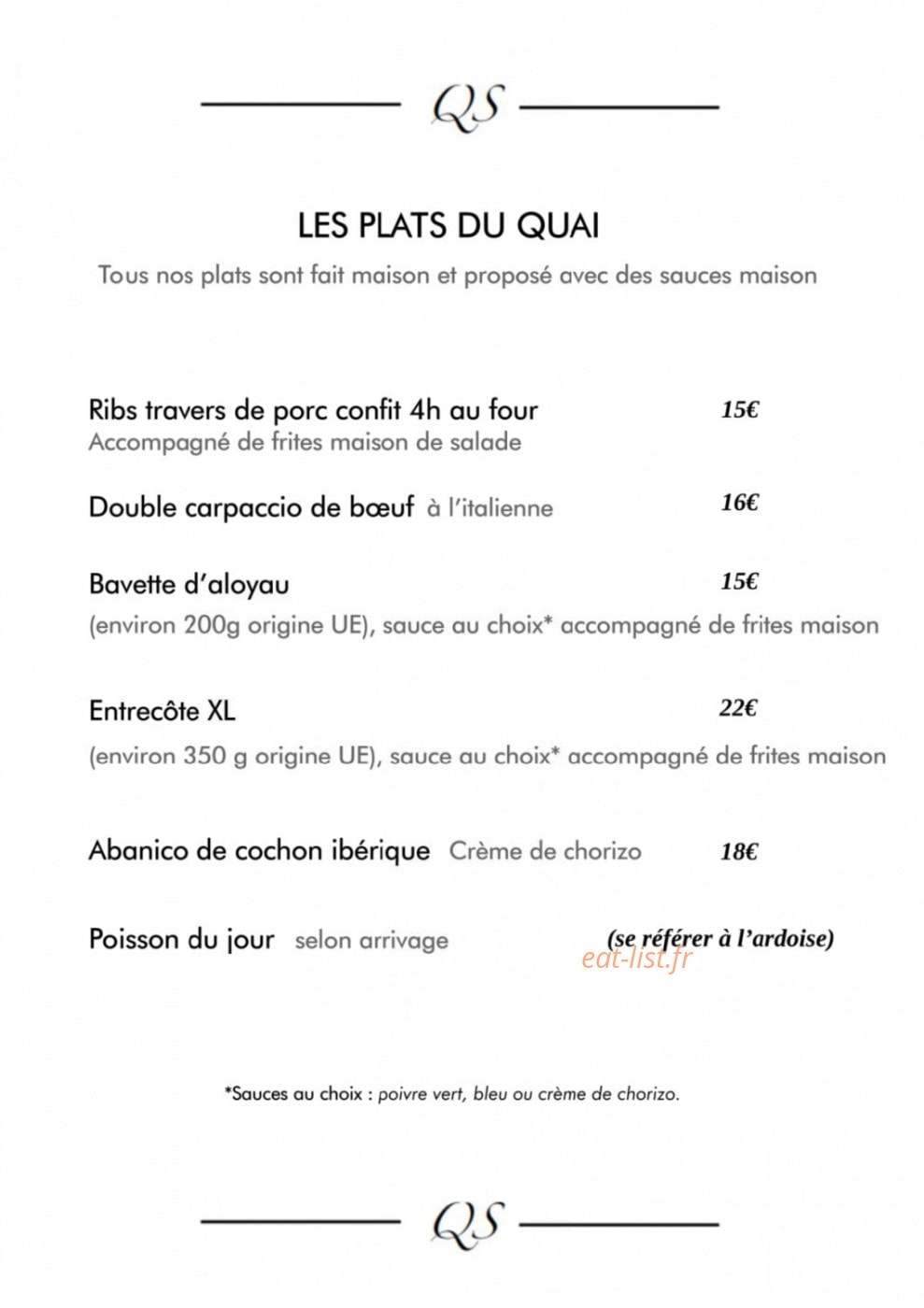 QS

LES PLATS DU QUAI

Tous nos plats sont fait maison et proposé avec des sauces maison

Ribs travers de porc confit 4h au four 15€
Accompagné de frites maison de salade

Double carpaccio de bœuf à l'italienne 16€

Bavette d'aloyau 15€
(environ 200g origine UE), sauce au choix* accompagné de frites maison

Entrecôte XL 22€
(environ 350 g origine UE), sauce au choix* accompagné de frites maison

Abanico de cochon ibérique Crème de chorizo 18€

Poisson du jour selon arrivage (se référer à l'ardoise)

*Sauces au choix : poivre vert, bleu ou crème de chorizo.

QS

eat-list.fr